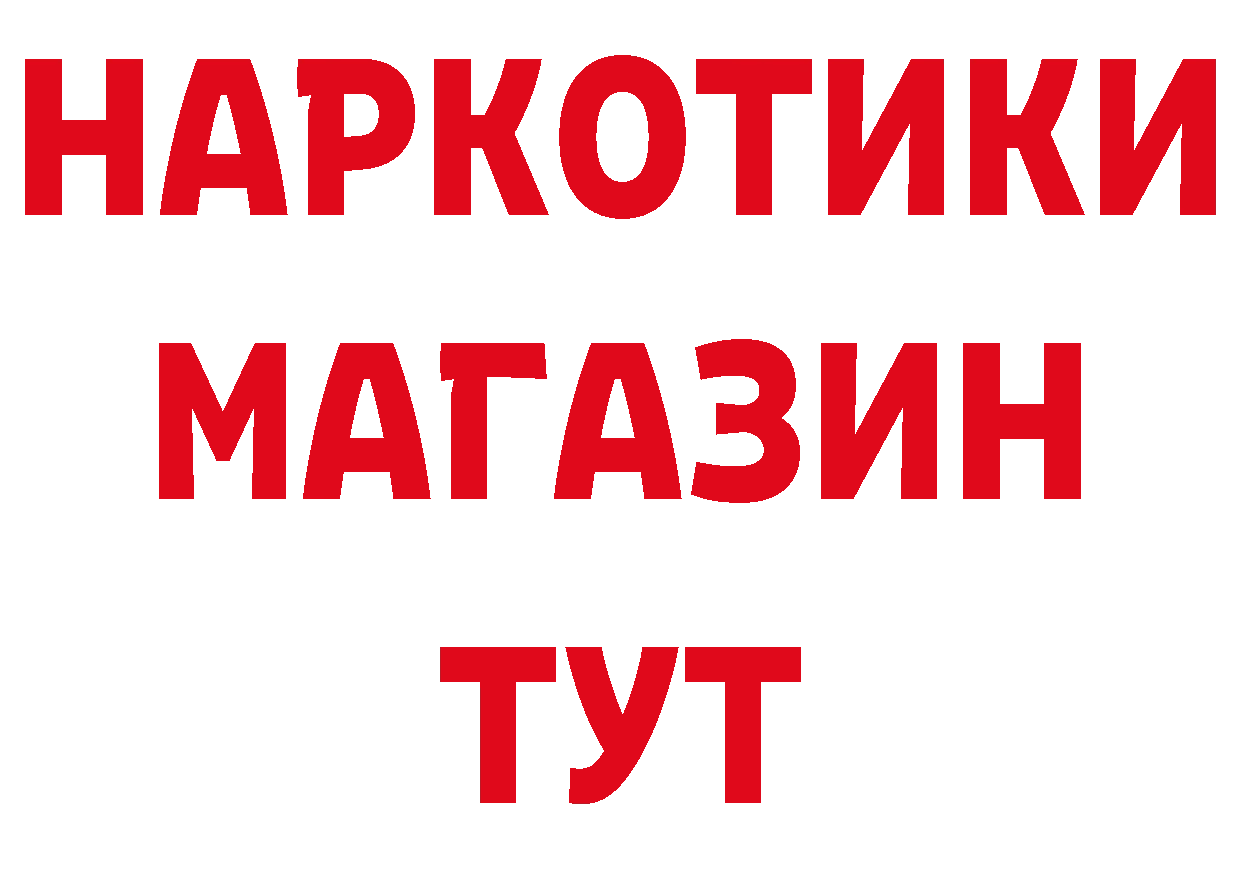 НАРКОТИКИ
МАГАЗИН
ТУТ